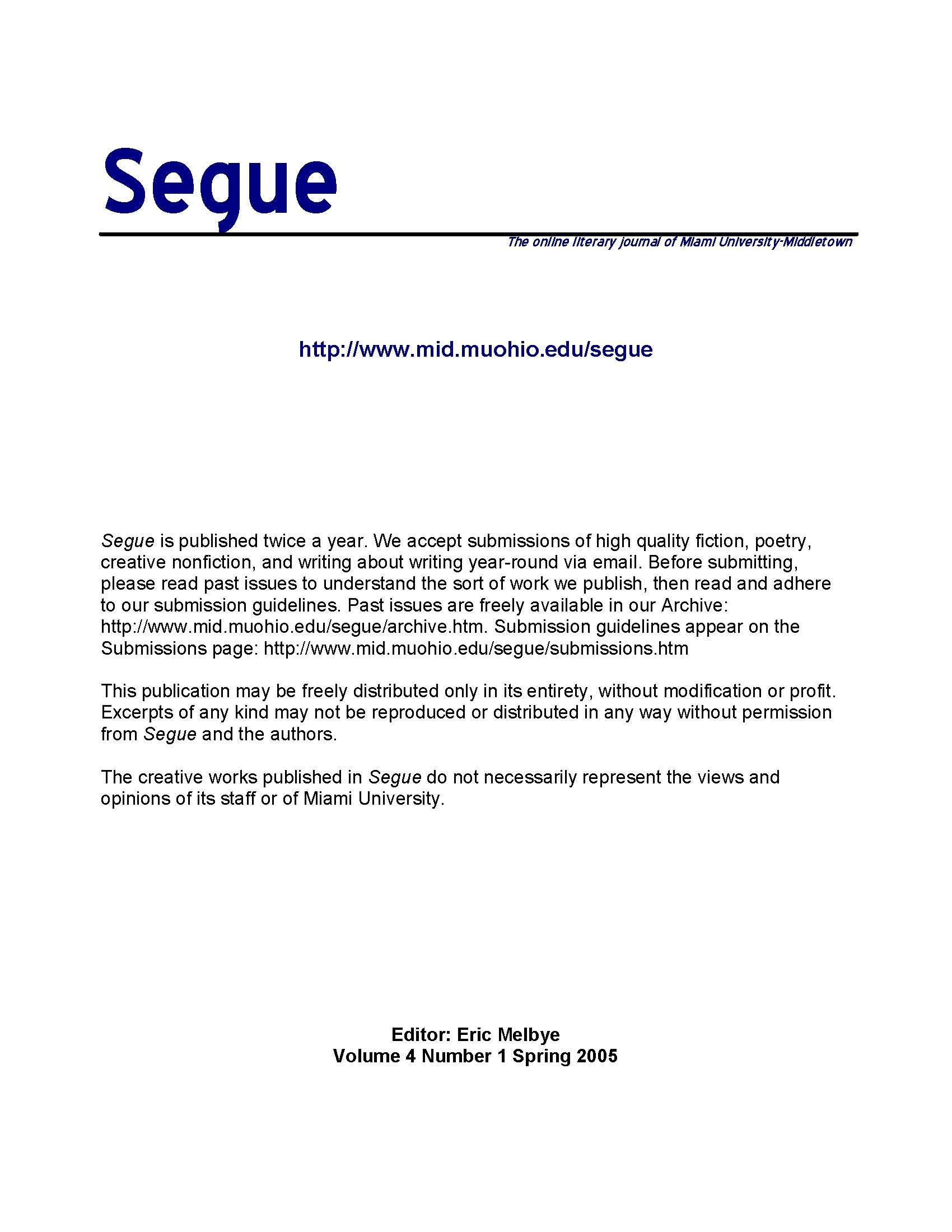 Segue

The online literary journal of Miami University-Middletown

http://www.mid.muohio.edu/segue

Segue is published twice a year. We accept submissions of high quality fiction, poetry, creative nonfiction, and writing about writing year-round via email. Before submitting, please read past issues to understand the sort of work we publish, then read and adhere to our submission guidelines. Past issues are freely available in our Archive: http://www.mid.muohio.edu/segue/archive.htm. Submission guidelines appear on the Submissions page: http://www.mid.muohio.edu/segue/submissions.htm

This publication may be freely distributed only in its entirety, without modification or profit. Excerpts of any kind may not be reproduced or distributed in any way without permission from Segue and the authors.

The creative works published in Segue do not necessarily represent the views and opinions of its staff or of Miami University.

Editor: Eric Melbye
Volume 4 Number 1 Spring 2005